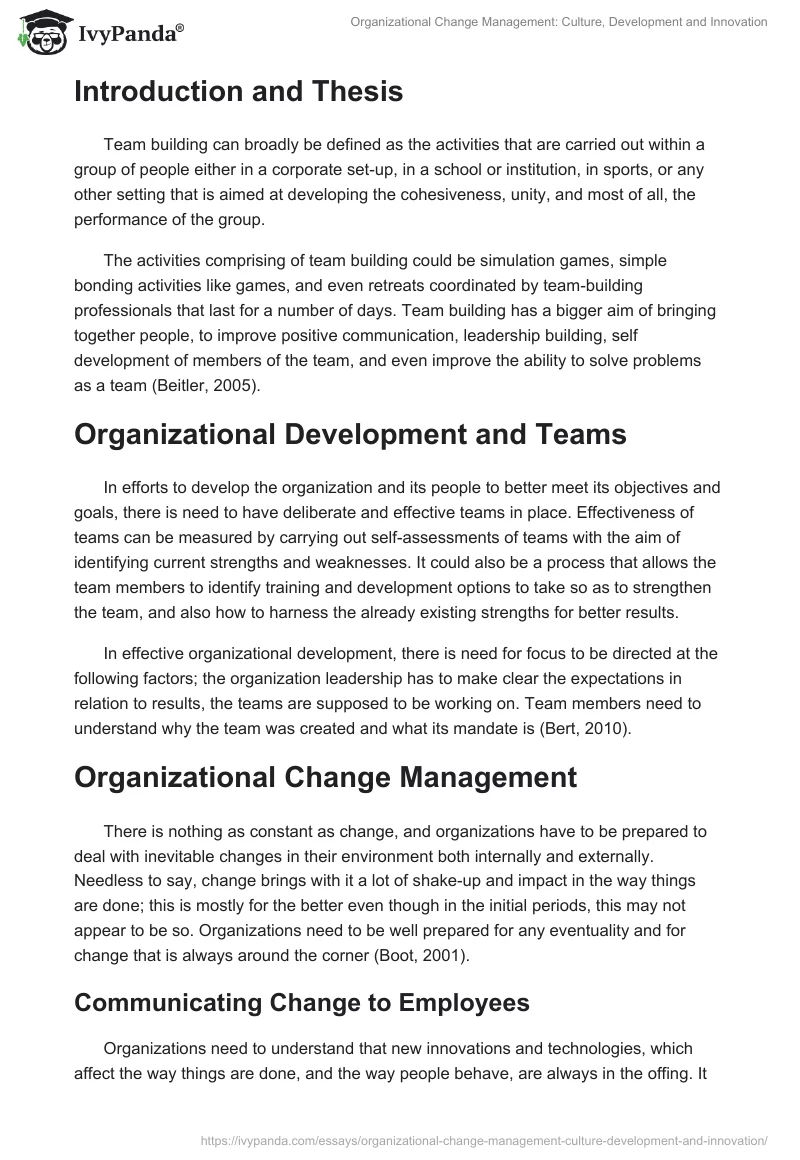 IvyPanda®

Organizational Change Management: Culture, Development and Innovation

Introduction and Thesis

Team building can broadly be defined as the activities that are carried out within a group of people either in a corporate set-up, in a school or institution, in sports, or any other setting that is aimed at developing the cohesiveness, unity, and most of all, the performance of the group.

The activities comprising of team building could be simulation games, simple bonding activities like games, and even retreats coordinated by team-building professionals that last for a number of days. Team building has a bigger aim of bringing together people, to improve positive communication, leadership building, self development of members of the team, and even improve the ability to solve problems as a team (Beitler, 2005).

Organizational Development and Teams

In efforts to develop the organization and its people to better meet its objectives and goals, there is need to have deliberate and effective teams in place. Effectiveness of teams can be measured by carrying out self-assessments of teams with the aim of identifying current strengths and weaknesses. It could also be a process that allows the team members to identify training and development options to take so as to strengthen the team, and also how to harness the already existing strengths for better results.

In effective organizational development, there is need for focus to be directed at the following factors; the organization leadership has to make clear the expectations in relation to results, the teams are supposed to be working on. Team members need to understand why the team was created and what its mandate is (Bert, 2010).

Organizational Change Management

There is nothing as constant as change, and organizations have to be prepared to deal with inevitable changes in their environment both internally and externally. Needless to say, change brings with it a lot of shake-up and impact in the way things are done; this is mostly for the better even though in the initial periods, this may not appear to be so. Organizations need to be well prepared for any eventuality and for change that is always around the corner (Boot, 2001).

Communicating Change to Employees

Organizations need to understand that new innovations and technologies, which affect the way things are done, and the way people behave, are always in the offing. It

https://ivypanda.com/essays/organizational-change-management-culture-development-and-innovation/